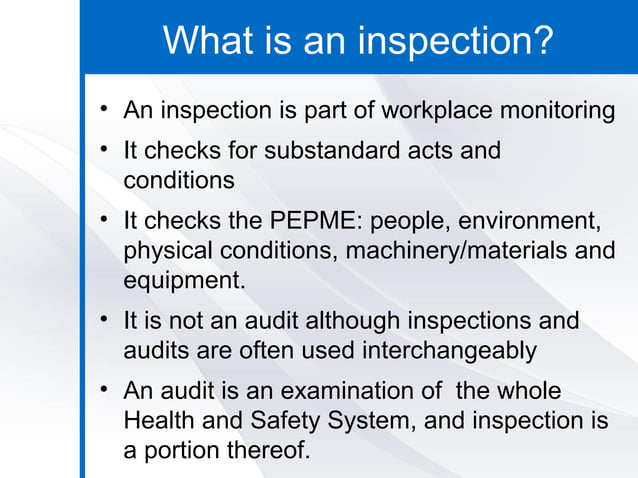 What is an inspection?

• An inspection is part of workplace monitoring

• It checks for substandard acts and conditions

• It checks the PEPME: people, environment, physical conditions, machinery/materials and equipment.

• It is not an audit although inspections and audits are often used interchangeably

• An audit is an examination of the whole Health and Safety System, and inspection is a portion thereof.